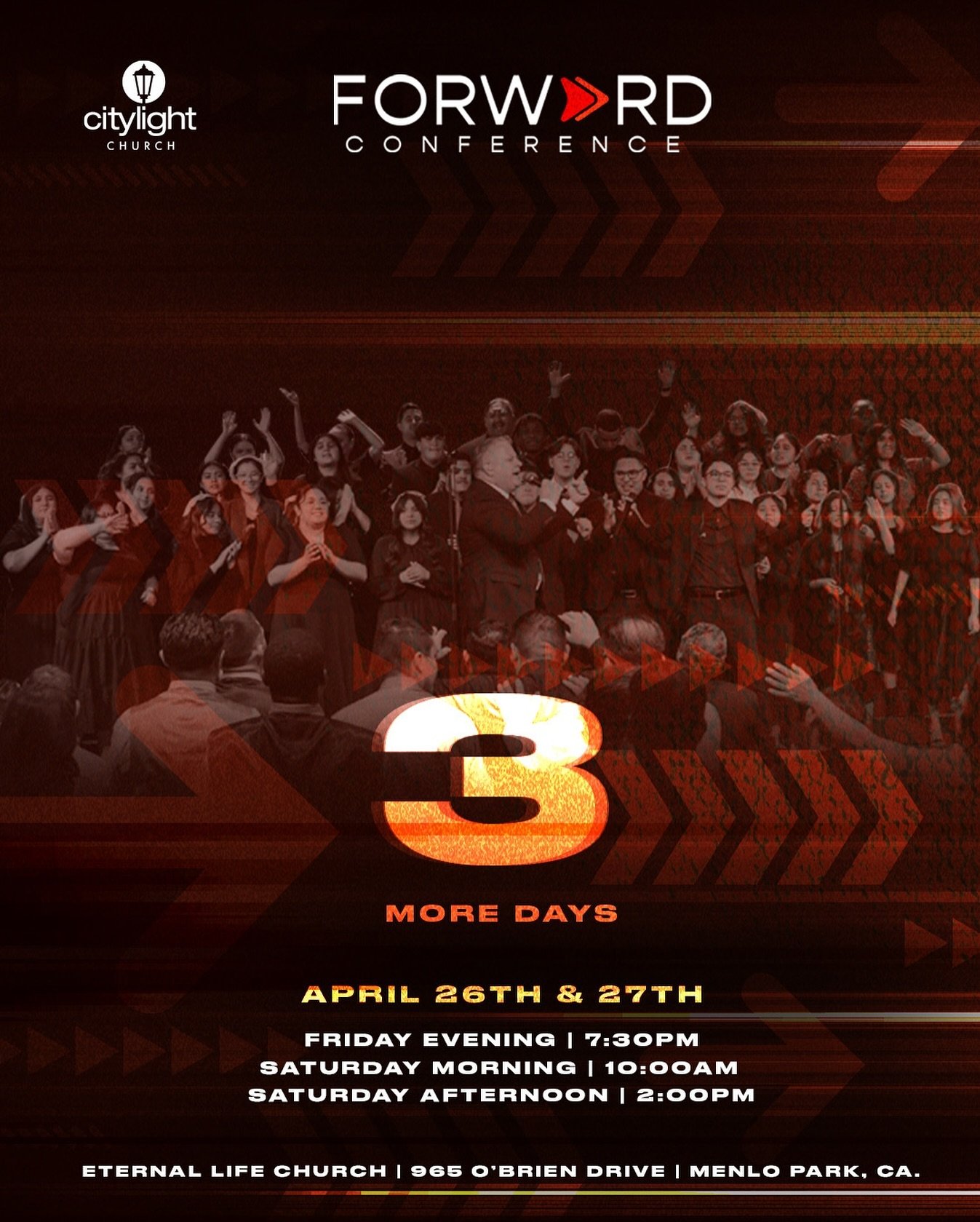 citylight
CHURCH

FORWARD
CONFERENCE

3

MORE DAYS

APRIL 26TH & 27TH

FRIDAY EVENING | 7:30PM
SATURDAY MORNING | 10:00AM
SATURDAY AFTERNOON | 2:00PM

ETERNAL LIFE CHURCH | 965 O'BRIEN DRIVE | MENLO PARK, CA.